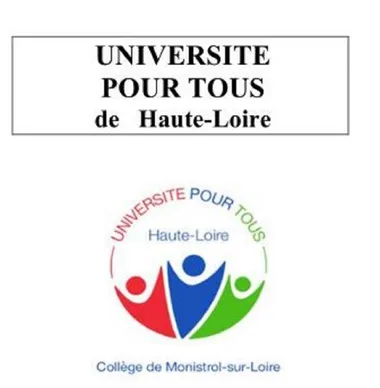 UNIVERSITE
POUR TOUS
de Haute-Loire

UNIVERSITE POUR TOUS
Haute-Loire

Collège de Monistrol-sur-Loire